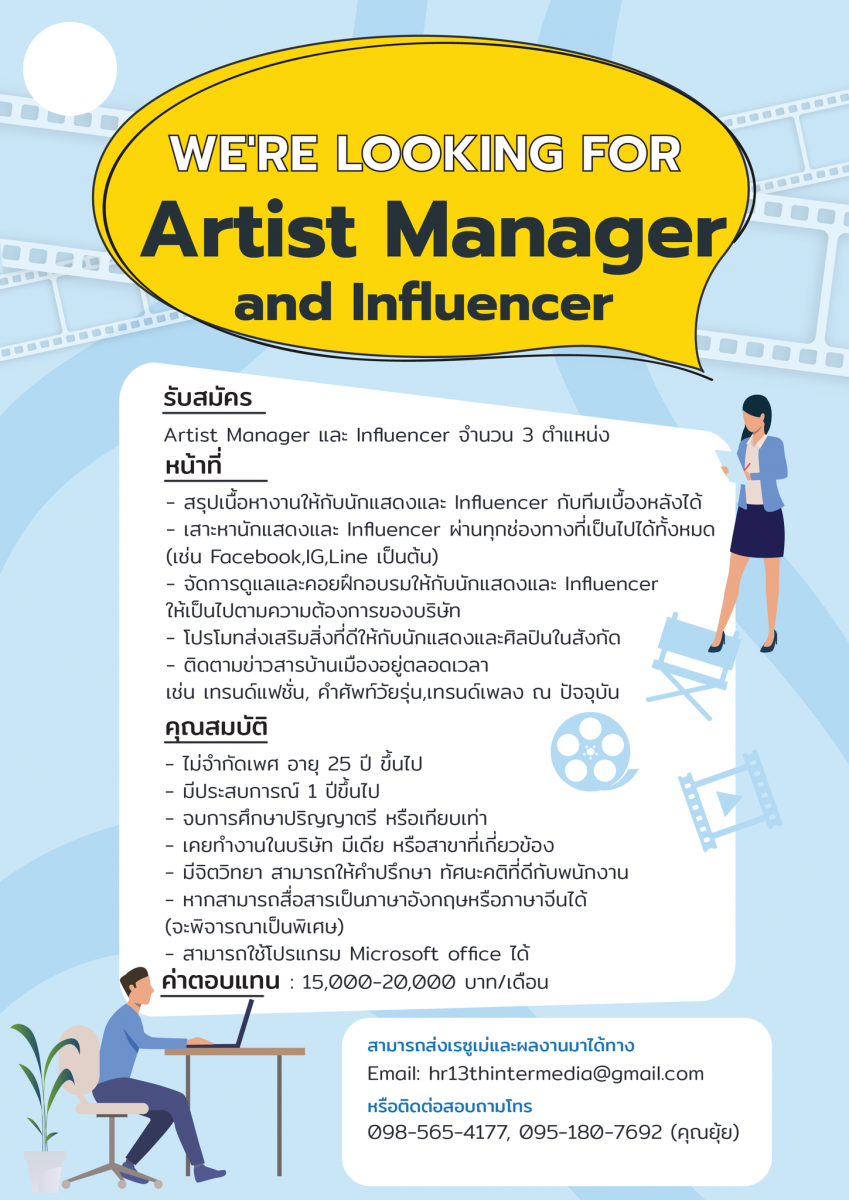 WE'RE LOOKING FOR
Artist Manager
and Influencer

รับสมัคร

Artist Manager และ Influencer จำนวน 3 ตำแหน่ง

หน้าที่

- สรุปเนื้อหางานให้กับนักแสดงและ Influencer กับทีมเบื้องหลังได้
- เสาะหานักแสดงและ Influencer ผ่านทุกช่องทางที่เป็นไปได้ทั้งหมด (เช่น Facebook,IG,Line เป็นต้น)
- จัดการดูแลและคอยฝึกอบรมให้กับนักแสดงและ Influencer ให้เป็นไปตามความต้องการของบริษัท
- โปรโมทส่งเสริมสิ่งที่ดีให้กับนักแสดงและศิลปินในสังกัด
- ติดตามข่าวสารบ้านเมืองอยู่ตลอดเวลา
เช่น เทรนด์แฟชั่น, คำศัพท์วัยรุ่น,เทรนด์เพลง ณ ปัจจุบัน

คุณสมบัติ

- ไม่จำกัดเพศ อายุ 25 ปี ขึ้นไป
- มีประสบการณ์ 1 ปีขึ้นไป
- จบการศึกษาปริญญาตรี หรือเทียบเท่า
- เคยทำงานในบริษัท มีเดีย หรือสาขาที่เกี่ยวข้อง
- มีจิตวิทยา สามารถให้คำปรึกษา ทัศนะคติที่ดีกับพนักงาน
- หากสามารถสื่อสารเป็นภาษาอังกฤษหรือภาษาจีนได้ (จะพิจารณาเป็นพิเศษ)
- สามารถใช้โปรแกรม Microsoft office ได้

ค่าตอบแทน : 15,000-20,000 บาท/เดือน

สามารถส่งเรซูเม่และผลงานมาได้ทาง
Email: hr13thintermedia@gmail.com
หรือติดต่อสอบถามโทร
098-565-4177, 095-180-7692 (คุณยุ้ย)